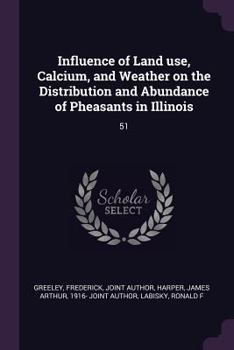 Influence of Land use, Calcium, and Weather on the Distribution and Abundance of Pheasants in Illinois

51

Scholar SELECT

GREELEY, FREDERICK, JOINT AUTHOR, HARPER, JAMES ARTHUR, 1916- JOINT AUTHOR, LABISKY, RONALD F